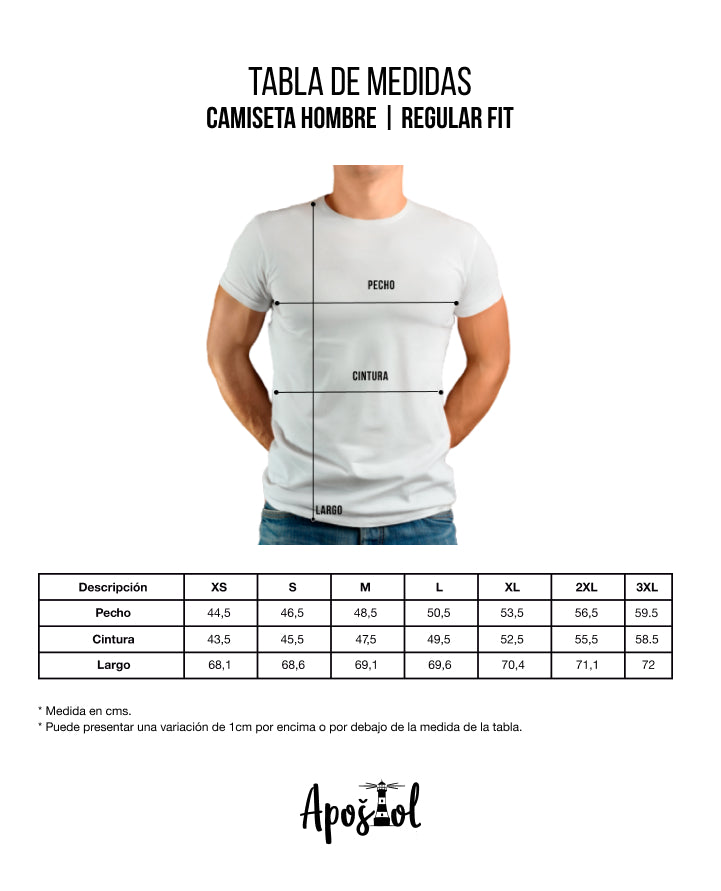 TABLA DE MEDIDAS
CAMISETA HOMBRE | REGULAR FIT

PECHO

CINTURA

LARGO

| Descripción | XS | S | M | L | XL | 2XL | 3XL |
|---|---|---|---|---|---|---|---|
| Pecho | 44,5 | 46,5 | 48,5 | 50,5 | 53,5 | 56,5 | 59.5 |
| Cintura | 43,5 | 45,5 | 47,5 | 49,5 | 52,5 | 55,5 | 58.5 |
| Largo | 68,1 | 68,6 | 69,1 | 69,6 | 70,4 | 71,1 | 72 |

* Medida en cms.
* Puede presentar una variación de 1cm por encima o por debajo de la medida de la tabla.

Apostol